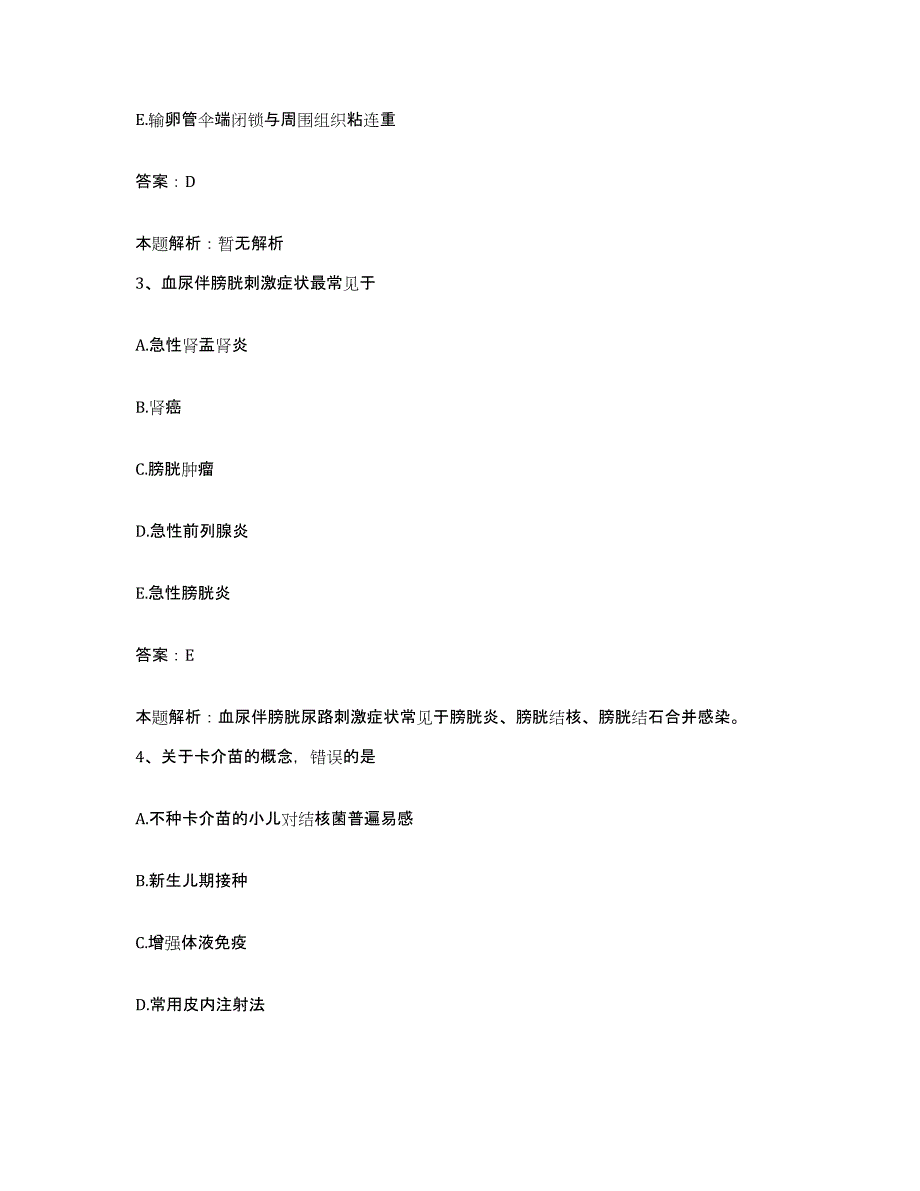 E.输卵管伞端闭锁与周围组织粘连重

答案：D

本题解析：暂无解析

3、血尿伴膀胱刺激症状最常见于

A.急性肾盂肾炎

B.肾癌

C.膀胱肿瘤

D.急性前列腺炎

E.急性膀胱炎

答案：E

本题解析：血尿伴膀胱尿路刺激症状常见于膀胱炎、膀胱结核、膀胱结石合并感染。

4、关于卡介苗的概念，错误的是

A.不种卡介苗的小儿对结核菌普遍易感

B.新生儿期接种

C.增强体液免疫

D.常用皮内注射法